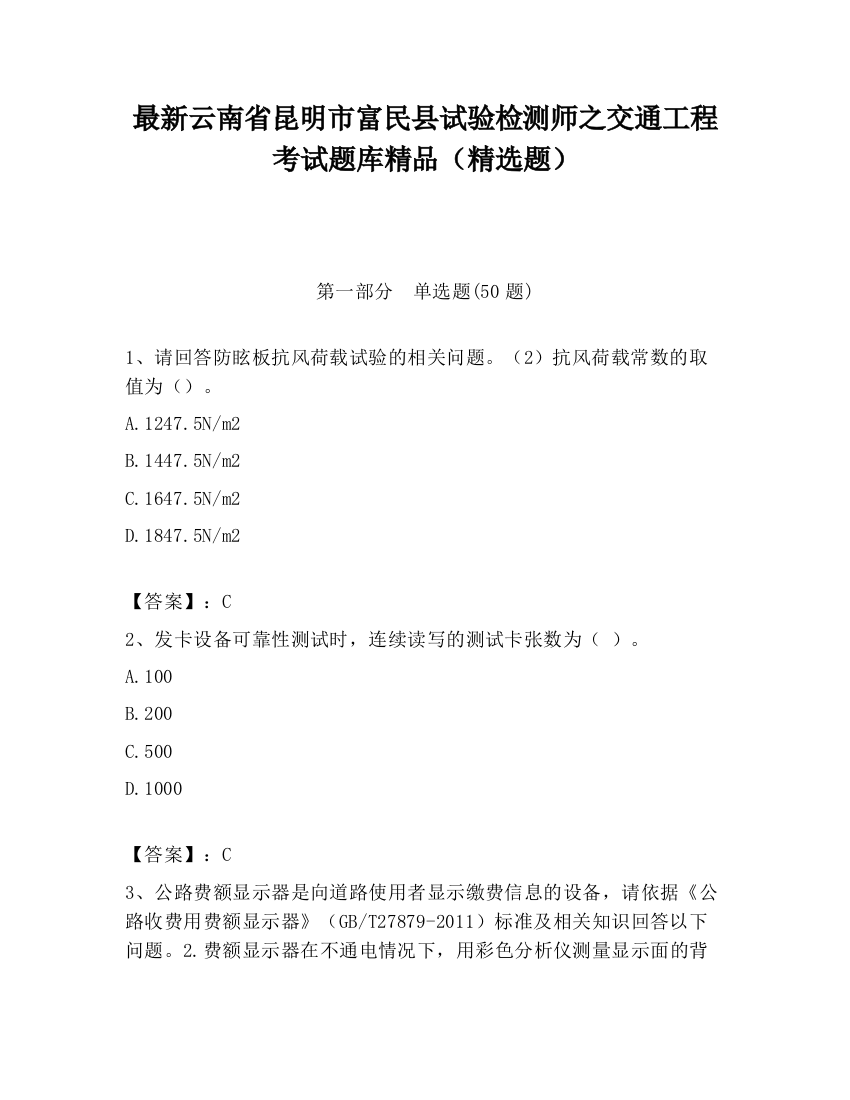 最新云南省昆明市富民县试验检测师之交通工程考试题库精品（精选题）

第一部分　单选题(50 题)

1、请回答防眩板抗风荷载试验的相关问题。（2）抗风荷载常数的取值为（）。

A.1247.5N/m2

B.1447.5N/m2

C.1647.5N/m2

D.1847.5N/m2

【答案】：C

2、发卡设备可靠性测试时，连续读写的测试卡张数为（ ）。

A.100

B.200

C.500

D.1000

【答案】：C

3、公路费额显示器是向道路使用者显示缴费信息的设备，请依据《公路收费用费额显示器》（GB/T27879-2011）标准及相关知识回答以下问题。2.费额显示器在不通电情况下，用彩色分析仪测量显示面的背